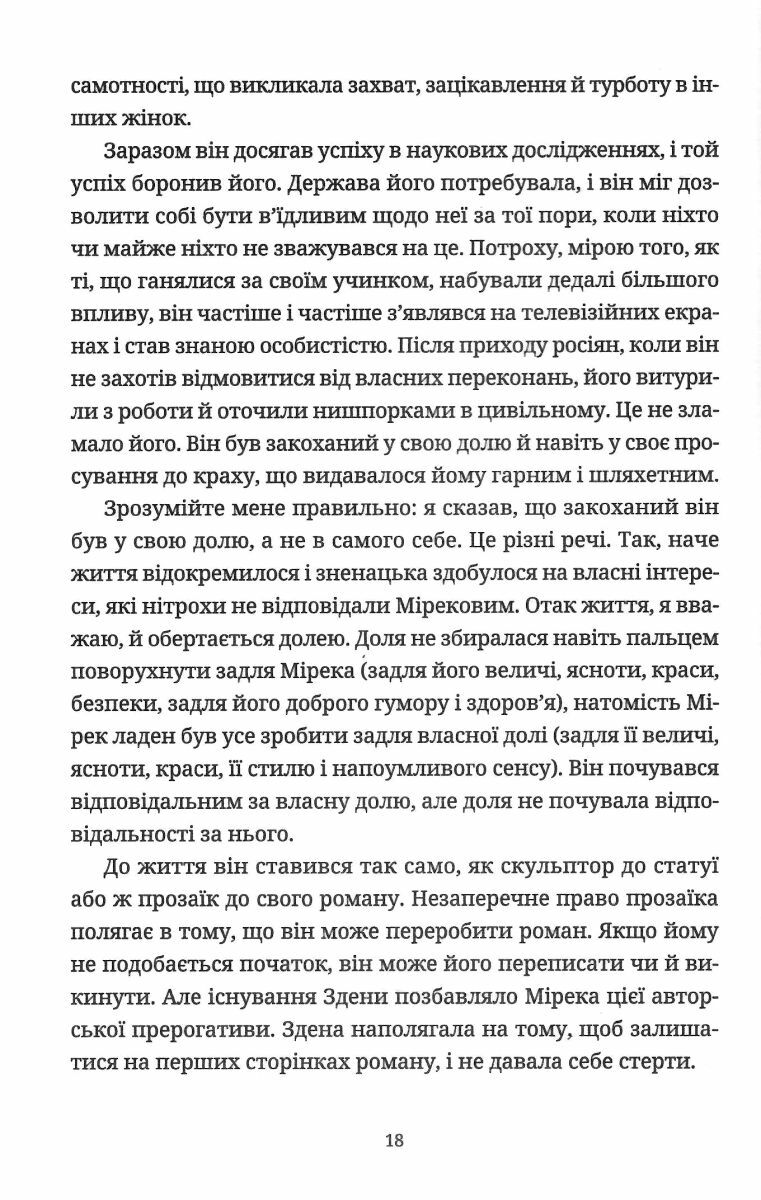 самотності, що викликала захват, зацікавлення й турботу в інших жінок.

Заразом він досягав успіху в наукових дослідженнях, і той успіх боронив його. Держава його потребувала, і він міг дозволити собі бути в'їдливим щодо неї за тої пори, коли ніхто чи майже ніхто не зважувався на це. Потроху, мірою того, як ті, що ганялися за своїм учинком, набували дедалі більшого впливу, він частіше і частіше з'являвся на телевізійних екранах і став знаною особистістю. Після приходу росіян, коли він не захотів відмовитися від власних переконань, його витурили з роботи й оточили нишпорками в цивільному. Це не зламало його. Він був закоханий у свою долю й навіть у своє просування до краху, що видавалося йому гарним і шляхетним.

Зрозумійте мене правильно: я сказав, що закоханий він був у свою долю, а не в самого себе. Це різні речі. Так, наче життя відокремилося і зненацька здобулося на власні інтереси, які нітрохи не відповідали Мірековим. Отак життя, я вважаю, й обертається долею. Доля не збиралася навіть пальцем поворухнути задля Мірека (задля його величі, ясноти, краси, безпеки, задля його доброго гумору і здоров'я), натомість Мірек ладен був усе зробити задля власної долі (задля її величі, ясноти, краси, її стилю і напоумливого сенсу). Він почувався відповідальним за власну долю, але доля не почувала відповідальності за нього.

До життя він ставився так само, як скульптор до статуї або ж прозаїк до свого роману. Незаперечне право прозаїка полягає в тому, що він може переробити роман. Якщо йому не подобається початок, він може його переписати чи й викинути. Але існування Здени позбавляло Мірека цієї авторської прерогативи. Здена наполягала на тому, щоб залишатися на перших сторінках роману, і не давала себе стерти.

18